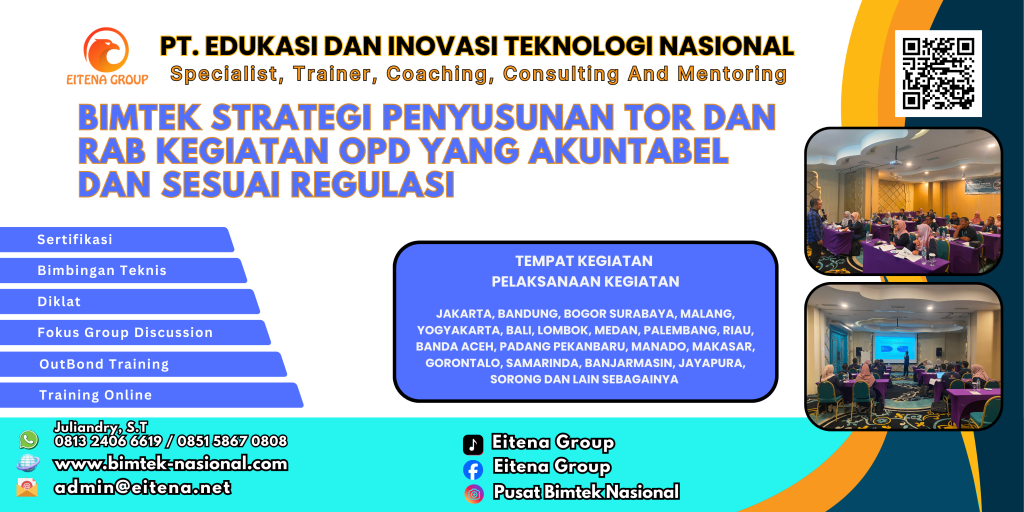 EITENA GROUP

PT. EDUKASI DAN INOVASI TEKNOLOGI NASIONAL
Specialist, Trainer, Coaching, Consulting And Mentoring

BIMTEK STRATEGI PENYUSUNAN TOR DAN RAB KEGIATAN OPD YANG AKUNTABEL DAN SESUAI REGULASI

Sertifikasi
Bimbingan Teknis
Diklat
Fokus Group Discussion
OutBond Training
Training Online

TEMPAT KEGIATAN
PELAKSANAAN KEGIATAN

JAKARTA, BANDUNG, BOGOR SURABAYA, MALANG, YOGYAKARTA, BALI, LOMBOK, MEDAN, PALEMBANG, RIAU, BANDA ACEH, PADANG PEKANBARU, MANADO, MAKASAR, GORONTALO, SAMARINDA, BANJARMASIN, JAYAPURA, SORONG DAN LAIN SEBAGAINYA

Juliandry, S.T
0813 2406 6619 / 0851 5867 0808
www.bimtek-nasional.com
admin@eitena.net

Eitena Group
Eitena Group
Pusat Bimtek Nasional